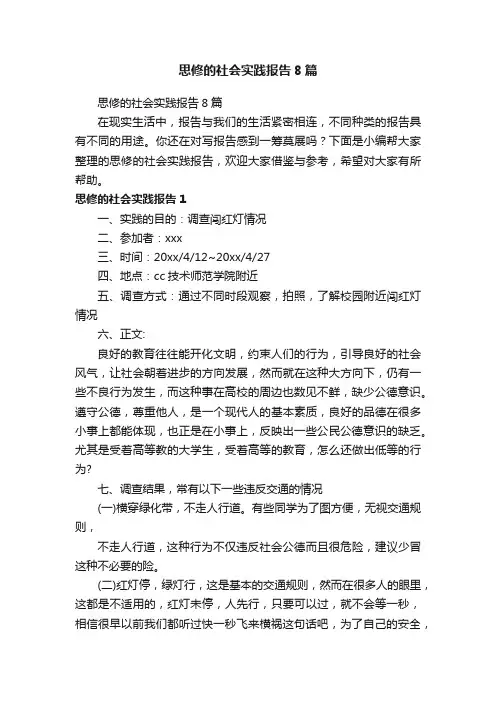 思修的社会实践报告 8 篇

思修的社会实践报告 8 篇

在现实生活中，报告与我们的生活紧密相连，不同种类的报告具有不同的用途。你还在对写报告感到一筹莫展吗？下面是小编帮大家整理的思修的社会实践报告，欢迎大家借鉴与参考，希望对大家有所帮助。

思修的社会实践报告 1

一、实践的目的：调查闯红灯情况

二、参加者：xxx

三、时间：20xx/4/12~20xx/4/27

四、地点：cc 技术师范学院附近

五、调查方式：通过不同时段观察，拍照，了解校园附近闯红灯情况

六、正文:

良好的教育往往能开化文明，约束人们的行为，引导良好的社会风气，让社会朝着进步的方向发展，然而就在这种大方向下，仍有一些不良行为发生，而这种事在高校的周边也数见不鲜，缺少公德意识。遵守公德，尊重他人，是一个现代人的基本素质，良好的品德在很多小事上都能体现，也正是在小事上，反映出一些公民公德意识的缺乏。尤其是受着高等教的大学生，受着高等的教育，怎么还做出低等的行为?

七、调查结果，常有以下一些违反交通的情况

(一)横穿绿化带，不走人行道。有些同学为了图方便，无视交通规则，

不走人行道，这种行为不仅违反社会公德而且很危险，建议少冒这种不必要的险。

(二)红灯停，绿灯行，这是基本的交通规则，然而在很多人的眼里，这都是不适用的，红灯未停，人先行，只要可以过，就不会等一秒，相信很早以前我们都听过快一秒飞来横祸这句话吧，为了自己的安全，